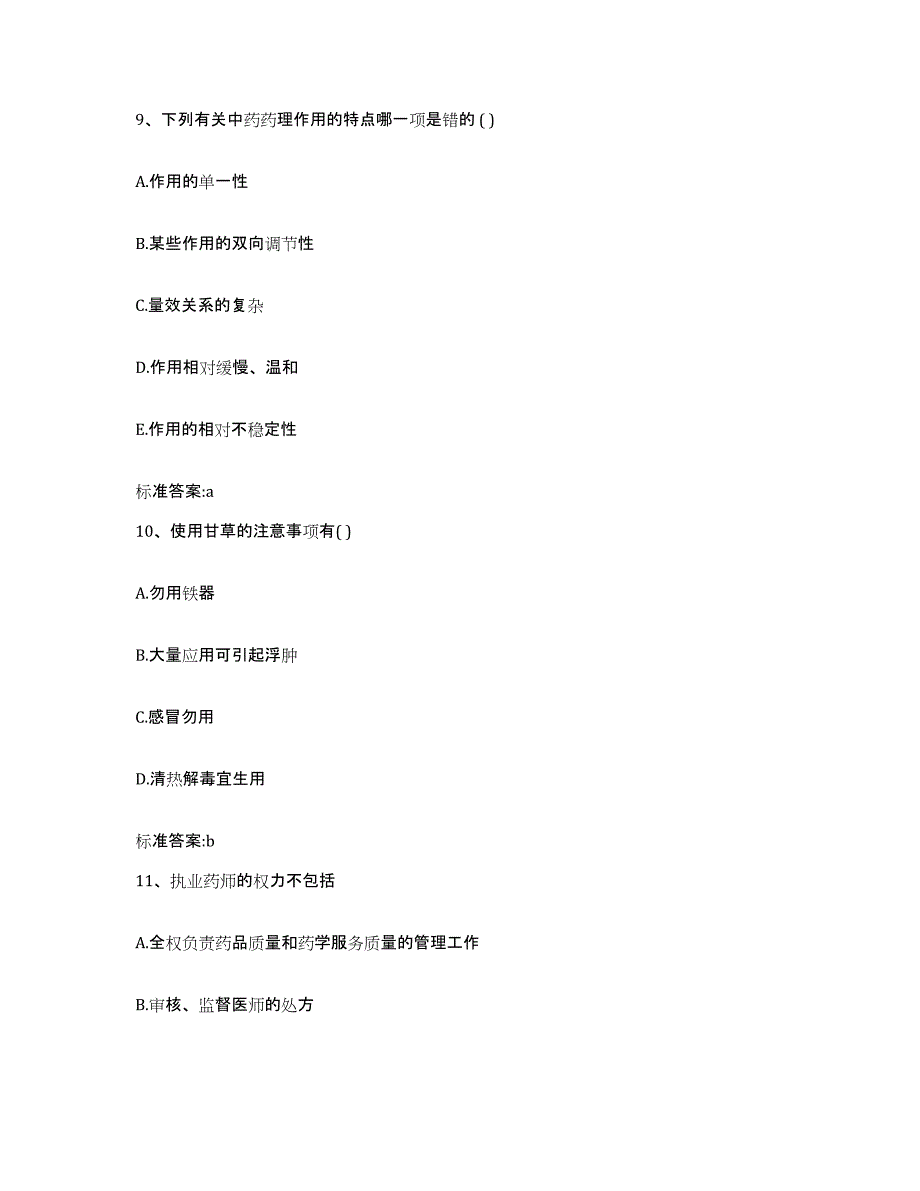 9、下列有关中药药理作用的特点哪一项是错的 ( )

A.作用的单一性

B.某些作用的双向调节性

C.量效关系的复杂

D.作用相对缓慢、温和

E.作用的相对不稳定性

标准答案:a

10、使用甘草的注意事项有( )

A.勿用铁器

B.大量应用可引起浮肿

C.感冒勿用

D.清热解毒宜生用

标准答案:b

11、执业药师的权力不包括

A.全权负责药品质量和药学服务质量的管理工作

B.审核、监督医师的处方